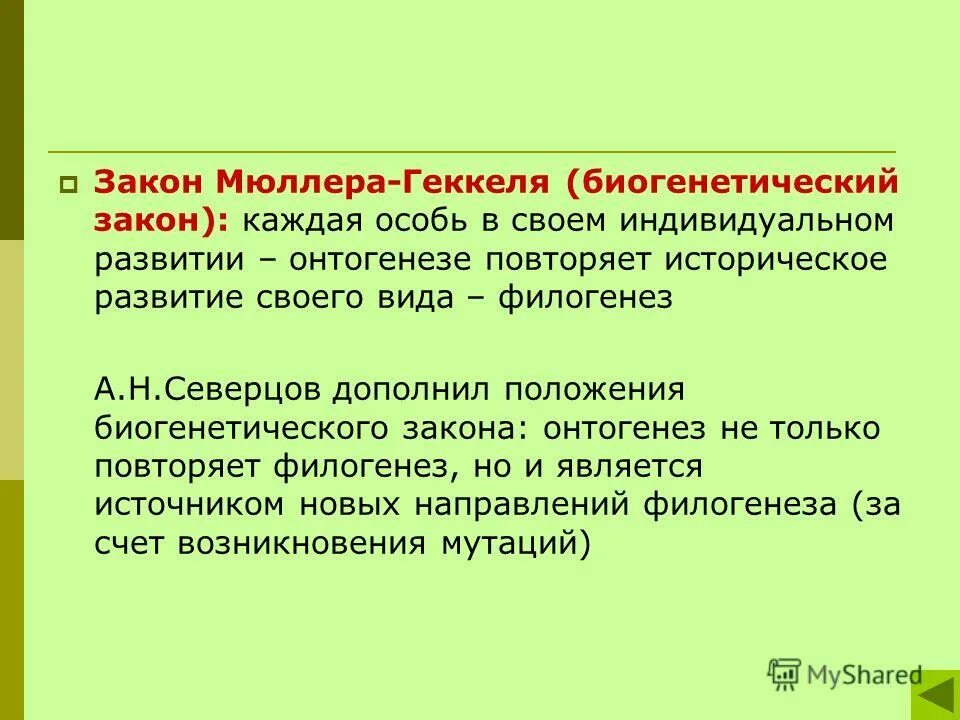 Закон Мюллера-Геккеля (биогенетический закон): каждая особь в своем индивидуальном развитии – онтогенезе повторяет историческое развитие своего вида – филогенез

А.Н.Северцов дополнил положения биогенетического закона: онтогенез не только повторяет филогенез, но и является источником новых направлений филогенеза (за счет возникновения мутаций)

MyShared